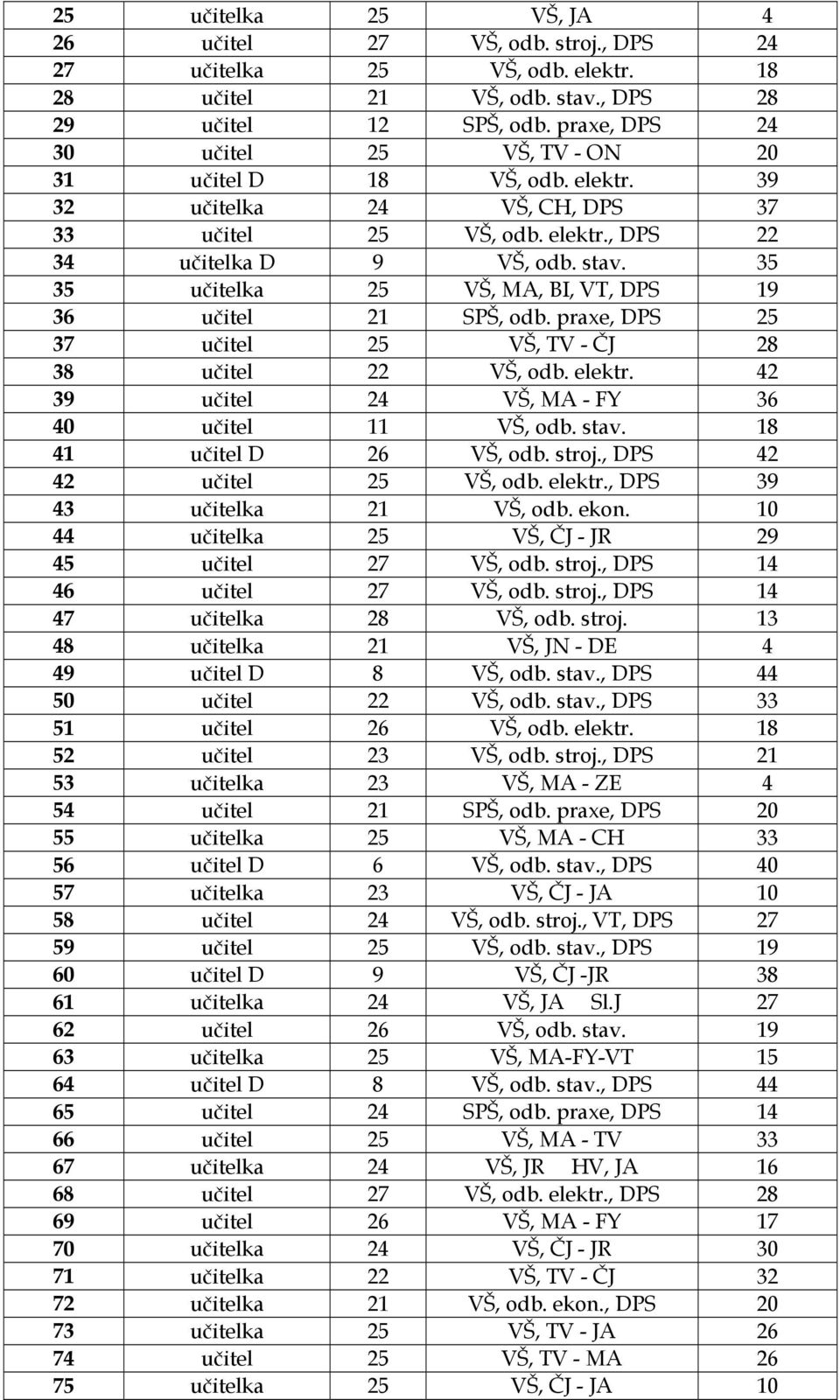 | 25 | učitelka | 25 | VŠ, JA | 4 |
|---|---|---|---|---|
| 26 | učitel | 27 | VŠ, odb. stroj., DPS | 24 |
| 27 | učitelka | 25 | VŠ, odb. elektr. | 18 |
| 28 | učitel | 21 | VŠ, odb. stav., DPS | 28 |
| 29 | učitel | 12 | SPŠ, odb. praxe, DPS | 24 |
| 30 | učitel | 25 | VŠ, TV - ON | 20 |
| 31 | učitel D | 18 | VŠ, odb. elektr. | 39 |
| 32 | učitelka | 24 | VŠ, CH, DPS | 37 |
| 33 | učitel | 25 | VŠ, odb. elektr., DPS | 22 |
| 34 | učitelka D | 9 | VŠ, odb. stav. | 35 |
| 35 | učitelka | 25 | VŠ, MA, BI, VT, DPS | 19 |
| 36 | učitel | 21 | SPŠ, odb. praxe, DPS | 25 |
| 37 | učitel | 25 | VŠ, TV - ČJ | 28 |
| 38 | učitel | 22 | VŠ, odb. elektr. | 42 |
| 39 | učitel | 24 | VŠ, MA - FY | 36 |
| 40 | učitel | 11 | VŠ, odb. stav. | 18 |
| 41 | učitel D | 26 | VŠ, odb. stroj., DPS | 42 |
| 42 | učitel | 25 | VŠ, odb. elektr., DPS | 39 |
| 43 | učitelka | 21 | VŠ, odb. ekon. | 10 |
| 44 | učitelka | 25 | VŠ, ČJ - JR | 29 |
| 45 | učitel | 27 | VŠ, odb. stroj., DPS | 14 |
| 46 | učitel | 27 | VŠ, odb. stroj., DPS | 14 |
| 47 | učitelka | 28 | VŠ, odb. stroj. | 13 |
| 48 | učitelka | 21 | VŠ, JN - DE | 4 |
| 49 | učitel D | 8 | VŠ, odb. stav., DPS | 44 |
| 50 | učitel | 22 | VŠ, odb. stav., DPS | 33 |
| 51 | učitel | 26 | VŠ, odb. elektr. | 18 |
| 52 | učitel | 23 | VŠ, odb. stroj., DPS | 21 |
| 53 | učitelka | 23 | VŠ, MA - ZE | 4 |
| 54 | učitel | 21 | SPŠ, odb. praxe, DPS | 20 |
| 55 | učitelka | 25 | VŠ, MA - CH | 33 |
| 56 | učitel D | 6 | VŠ, odb. stav., DPS | 40 |
| 57 | učitelka | 23 | VŠ, ČJ - JA | 10 |
| 58 | učitel | 24 | VŠ, odb. stroj., VT, DPS | 27 |
| 59 | učitel | 25 | VŠ, odb. stav., DPS | 19 |
| 60 | učitel D | 9 | VŠ, ČJ -JR | 38 |
| 61 | učitelka | 24 | VŠ, JA Sl.J | 27 |
| 62 | učitel | 26 | VŠ, odb. stav. | 19 |
| 63 | učitelka | 25 | VŠ, MA-FY-VT | 15 |
| 64 | učitel D | 8 | VŠ, odb. stav., DPS | 44 |
| 65 | učitel | 24 | SPŠ, odb. praxe, DPS | 14 |
| 66 | učitel | 25 | VŠ, MA - TV | 33 |
| 67 | učitelka | 24 | VŠ, JR HV, JA | 16 |
| 68 | učitel | 27 | VŠ, odb. elektr., DPS | 28 |
| 69 | učitel | 26 | VŠ, MA - FY | 17 |
| 70 | učitelka | 24 | VŠ, ČJ - JR | 30 |
| 71 | učitelka | 22 | VŠ, TV - ČJ | 32 |
| 72 | učitelka | 21 | VŠ, odb. ekon., DPS | 20 |
| 73 | učitelka | 25 | VŠ, TV - JA | 26 |
| 74 | učitel | 25 | VŠ, TV - MA | 26 |
| 75 | učitelka | 25 | VŠ, ČJ - JA | 10 |